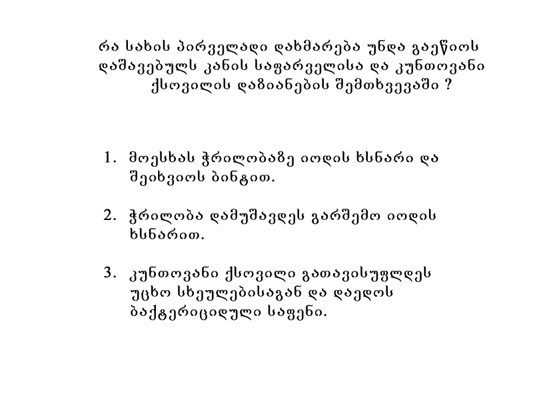 რა სახის პირველადი დახმარება უნდა გაეწიოს დაშავებულს კანის საფარველისა და კუნთოვანი ქსოვილის დაზიანების შემთხვევაში ?

1. მოესხას ჭრილობაზე იოდის ხსნარი და შეიხვიოს ბინტით.

2. ჭრილობა დამუშავდეს გარშემო იოდის ხსნარით.

3. კუნთოვანი ქსოვილი გათავისუფლდეს უცხო სხეულებისაგან და დაედოს ბაქტერიციდული საფენი.